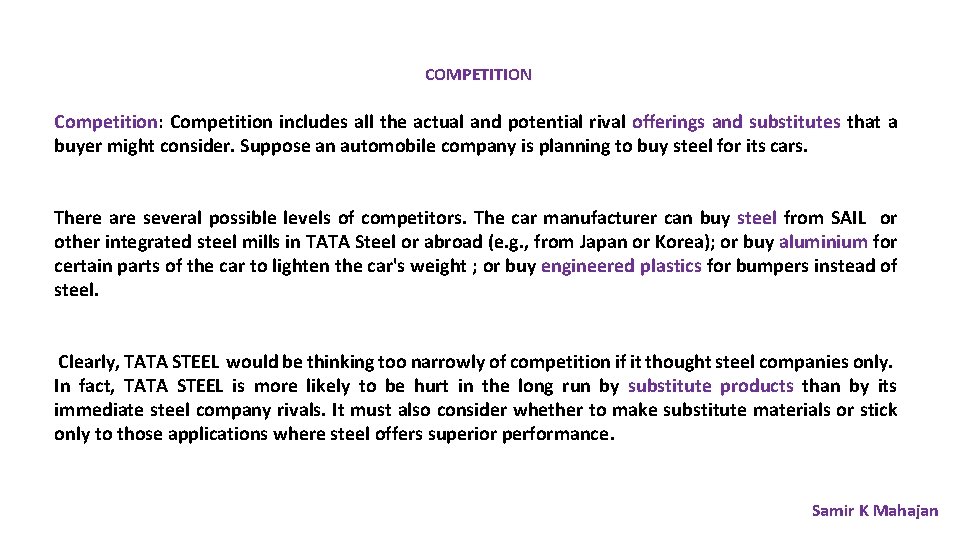 COMPETITION

Competition: Competition includes all the actual and potential rival offerings and substitutes that a buyer might consider. Suppose an automobile company is planning to buy steel for its cars.

There are several possible levels of competitors. The car manufacturer can buy steel from SAIL or other integrated steel mills in TATA Steel or abroad (e.g., from Japan or Korea); or buy aluminium for certain parts of the car to lighten the car's weight ; or buy engineered plastics for bumpers instead of steel.

Clearly, TATA STEEL would be thinking too narrowly of competition if it thought steel companies only. In fact, TATA STEEL is more likely to be hurt in the long run by substitute products than by its immediate steel company rivals. It must also consider whether to make substitute materials or stick only to those applications where steel offers superior performance.

Samir K Mahajan